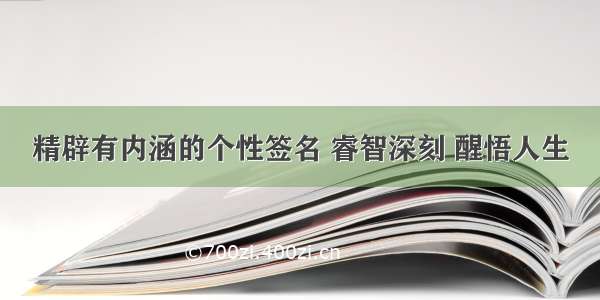 精辟有内涵的个性签名 睿智深刻 醒悟人生

©700zi.400zi.cn